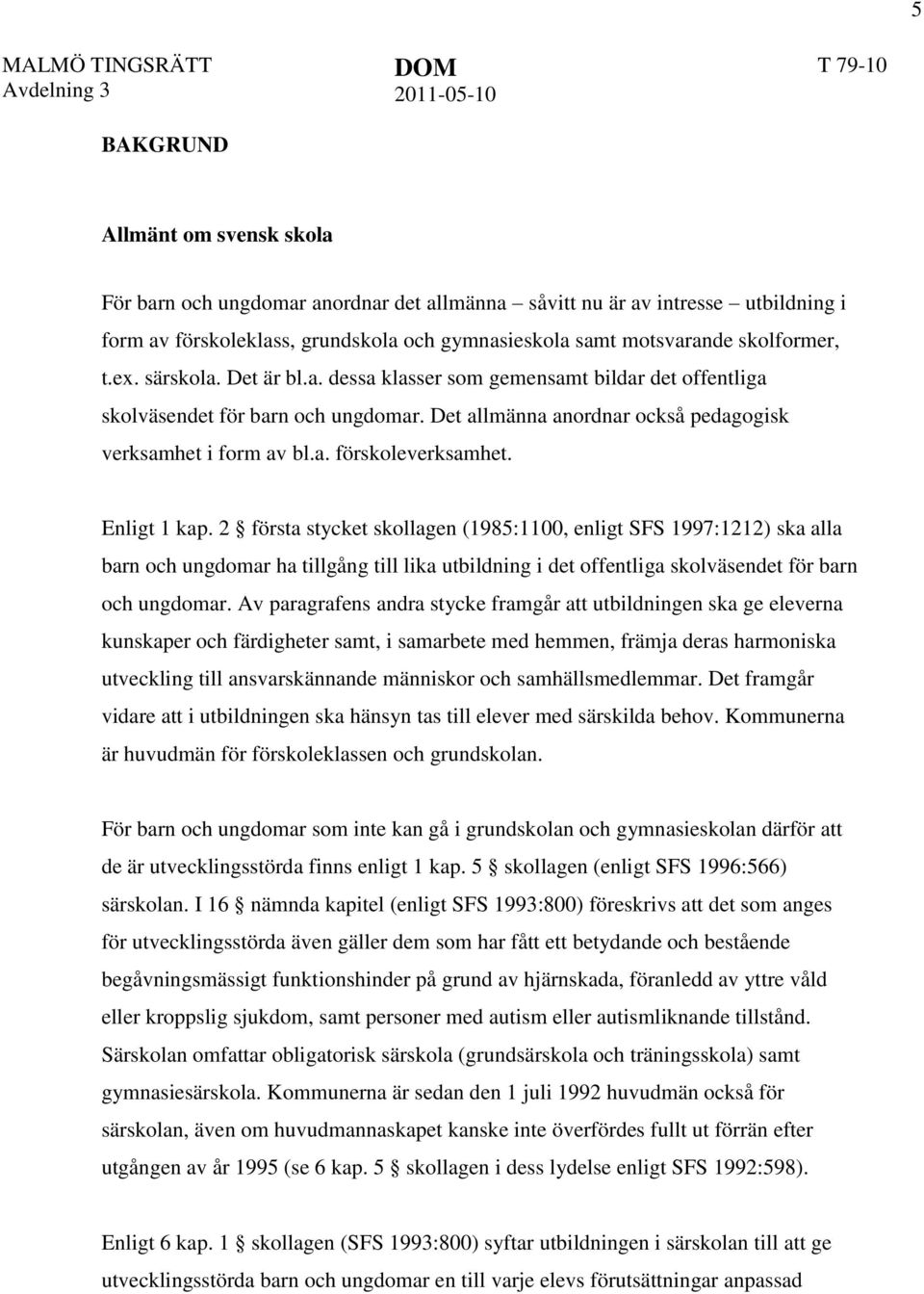 5

MALMÖ TINGSRÄTT Avdelning 3

DOM 2011-05-10

T 79-10

BAKGRUND

Allmänt om svensk skola

För barn och ungdomar anordnar det allmänna – såvitt nu är av intresse – utbildning i form av förskoleklass, grundskola och gymnasieskola samt motsvarande skolformer, t.ex. särskola. Det är bl.a. dessa klasser som gemensamt bildar det offentliga skolväsendet för barn och ungdomar. Det allmänna anordnar också pedagogisk verksamhet i form av bl.a. förskoleverksamhet.

Enligt 1 kap. 2 § första stycket skollagen (1985:1100, enligt SFS 1997:1212) ska alla barn och ungdomar ha tillgång till lika utbildning i det offentliga skolväsendet för barn och ungdomar. Av paragrafens andra stycke framgår att utbildningen ska ge eleverna kunskaper och färdigheter samt, i samarbete med hemmen, främja deras harmoniska utveckling till ansvarskännande människor och samhällsmedlemmar. Det framgår vidare att i utbildningen ska hänsyn tas till elever med särskilda behov. Kommunerna är huvudmän för förskoleklassen och grundskolan.

För barn och ungdomar som inte kan gå i grundskolan och gymnasieskolan därför att de är utvecklingsstörda finns enligt 1 kap. 5 § skollagen (enligt SFS 1996:566) särskolan. I 16 § nämnda kapitel (enligt SFS 1993:800) föreskrivs att det som anges för utvecklingsstörda även gäller dem som har fått ett betydande och bestående begåvningsmässigt funktionshinder på grund av hjärnskada, föranledd av yttre våld eller kroppslig sjukdom, samt personer med autism eller autismliknande tillstånd. Särskolan omfattar obligatorisk särskola (grundsärskola och träningsskola) samt gymnasiesärskola. Kommunerna är sedan den 1 juli 1992 huvudmän också för särskolan, även om huvudmannaskapet kanske inte överfördes fullt ut förrän efter utgången av år 1995 (se 6 kap. 5 § skollagen i dess lydelse enligt SFS 1992:598).

Enligt 6 kap. 1 § skollagen (SFS 1993:800) syftar utbildningen i särskolan till att ge utvecklingsstörda barn och ungdomar en till varje elevs förutsättningar anpassad